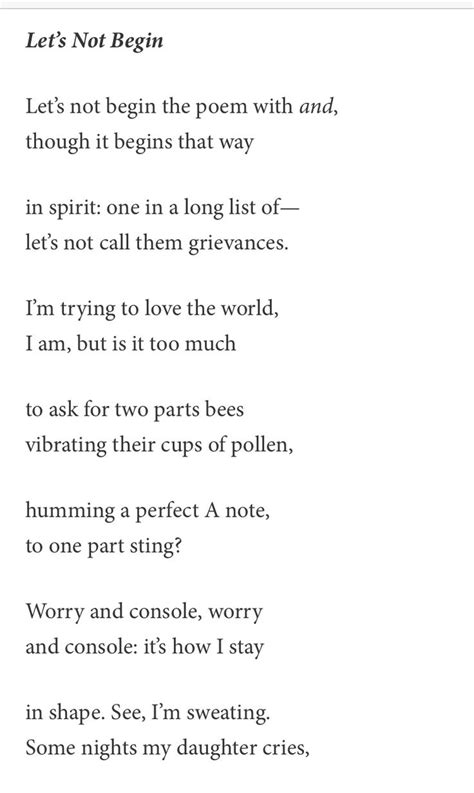 Let's Not Begin

Let's not begin the poem with and,
though it begins that way

in spirit: one in a long list of—
let's not call them grievances.

I'm trying to love the world,
I am, but is it too much

to ask for two parts bees
vibrating their cups of pollen,

humming a perfect A note,
to one part sting?

Worry and console, worry
and console: it's how I stay

in shape. See, I'm sweating.
Some nights my daughter cries,